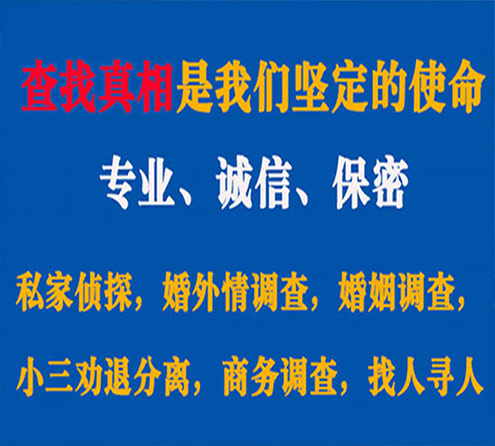 查找真相是我们坚定的使命

专业、诚信、保密

私家侦探，婚外情调查，婚姻调查，

小三劝退分离，商务调查，找人寻人